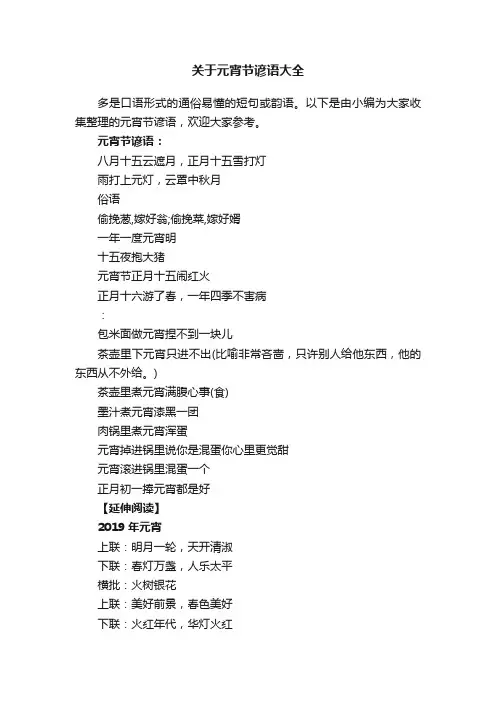 关于元宵节谚语大全

多是口语形式的通俗易懂的短句或韵语。以下是由小编为大家收集整理的元宵节谚语，欢迎大家参考。

元宵节谚语：

八月十五云遮月，正月十五雪打灯

雨打上元灯，云罩中秋月

俗语

偷挽葱,嫁好翁;偷挽菜,嫁好婿

一年一度元宵明

十五夜抱大猪

元宵节正月十五闹红火

正月十六游了春，一年四季不害病

：

包米面做元宵捏不到一块儿

茶壶里下元宵只进不出(比喻非常吝啬，只许别人给他东西，他的东西从不外给。)

茶壶里煮元宵满腹心事(食)

墨汁煮元宵漆黑一团

肉锅里煮元宵浑蛋

元宵掉进锅里说你是混蛋你心里更觉甜

元宵滚进锅里混蛋一个

正月初一摔元宵都是好

【延伸阅读】

2019 年元宵

上联：明月一轮，天开清淑

下联：春灯万盏，人乐太平

横批：火树银花

上联：美好前景，春色美好

下联：火红年代，华灯火红